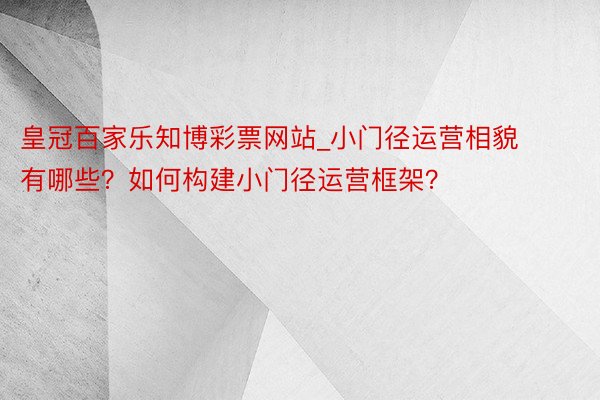 皇冠百家乐知博彩票网站_小门径运营相貌有哪些？如何构建小门径运营框架?